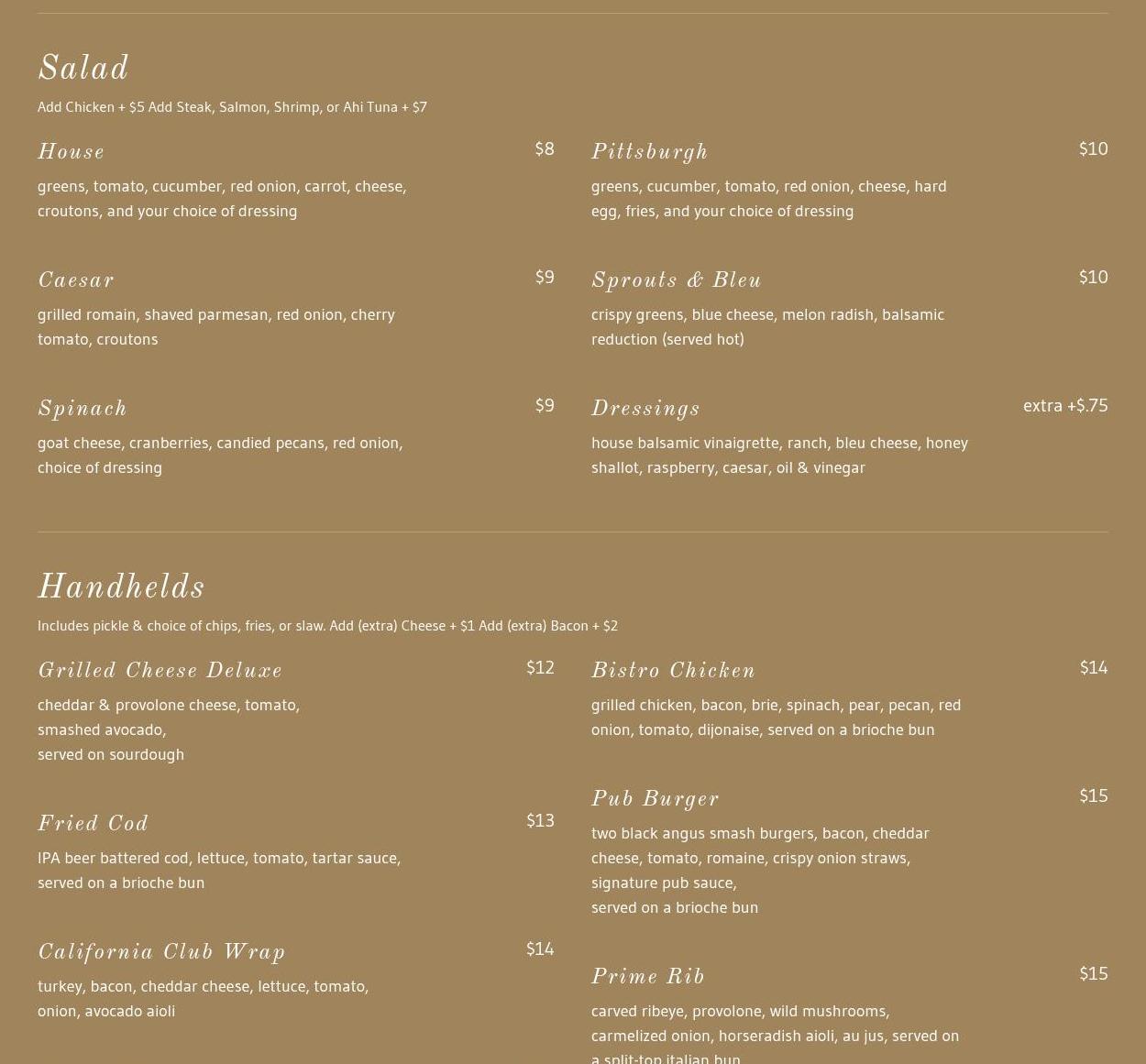 Salad

Add Chicken + $5 Add Steak, Salmon, Shrimp, or Ahi Tuna + $7

House
$8
greens, tomato, cucumber, red onion, carrot, cheese, croutons, and your choice of dressing

Caesar
$9
grilled romain, shaved parmesan, red onion, cherry tomato, croutons

Spinach
$9
goat cheese, cranberries, candied pecans, red onion, choice of dressing

Pittsburgh
$10
greens, cucumber, tomato, red onion, cheese, hard egg, fries, and your choice of dressing

Sprouts & Bleu
$10
crispy greens, blue cheese, melon radish, balsamic reduction (served hot)

Dressings
extra +$.75
house balsamic vinaigrette, ranch, bleu cheese, honey shallot, raspberry, caesar, oil & vinegar

Handhelds

Includes pickle & choice of chips, fries, or slaw. Add (extra) Cheese + $1 Add (extra) Bacon + $2

Grilled Cheese Deluxe
$12
cheddar & provolone cheese, tomato,
smashed avocado,
served on sourdough

Fried Cod
$13
IPA beer battered cod, lettuce, tomato, tartar sauce, served on a brioche bun

California Club Wrap
$14
turkey, bacon, cheddar cheese, lettuce, tomato, onion, avocado aioli

Bistro Chicken
$14
grilled chicken, bacon, brie, spinach, pear, pecan, red onion, tomato, dijonaise, served on a brioche bun

Pub Burger
$15
two black angus smash burgers, bacon, cheddar cheese, tomato, romaine, crispy onion straws,
signature pub sauce,
served on a brioche bun

Prime Rib
$15
carved ribeye, provolone, wild mushrooms, carmelized onion, horseradish aioli, au jus, served on a split-top italian bun